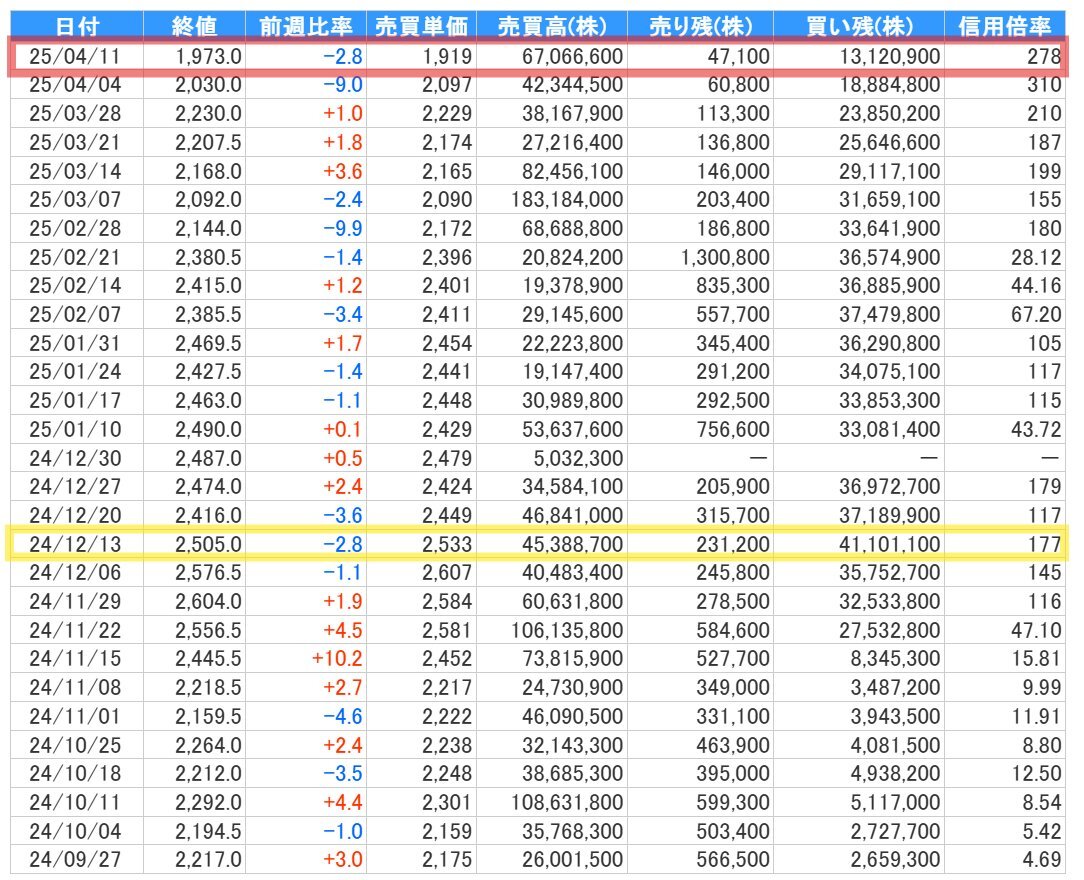 | 日付 | 終値 | 前週比率 | 売買単価 | 売買高(株) | 売り残(株) | 買い残(株) | 信用倍率 |
|---|---|---|---|---|---|---|---|
| 25/04/11 | 1,973.0 | −2.8 | 1,919 | 67,066,600 | 47,100 | 13,120,900 | 278 |
| 25/04/04 | 2,030.0 | −9.0 | 2,097 | 42,344,500 | 60,800 | 18,884,800 | 310 |
| 25/03/28 | 2,230.0 | +1.0 | 2,229 | 38,167,900 | 113,300 | 23,850,200 | 210 |
| 25/03/21 | 2,207.5 | +1.8 | 2,174 | 27,216,400 | 136,800 | 25,646,600 | 187 |
| 25/03/14 | 2,168.0 | +3.6 | 2,165 | 82,456,100 | 146,000 | 29,117,100 | 199 |
| 25/03/07 | 2,092.0 | −2.4 | 2,090 | 183,184,000 | 203,400 | 31,659,100 | 155 |
| 25/02/28 | 2,144.0 | −9.9 | 2,172 | 68,688,800 | 186,800 | 33,641,900 | 180 |
| 25/02/21 | 2,380.5 | −1.4 | 2,396 | 20,824,200 | 1,300,800 | 36,574,900 | 28.12 |
| 25/02/14 | 2,415.0 | +1.2 | 2,401 | 19,378,900 | 835,300 | 36,885,900 | 44.16 |
| 25/02/07 | 2,385.5 | −3.4 | 2,411 | 29,145,600 | 557,700 | 37,479,800 | 67.20 |
| 25/01/31 | 2,469.5 | +1.7 | 2,454 | 22,223,800 | 345,400 | 36,290,800 | 105 |
| 25/01/24 | 2,427.5 | −1.4 | 2,441 | 19,147,400 | 291,200 | 34,075,100 | 117 |
| 25/01/17 | 2,463.0 | −1.1 | 2,448 | 30,989,800 | 292,500 | 33,853,300 | 115 |
| 25/01/10 | 2,490.0 | +0.1 | 2,429 | 53,637,600 | 756,600 | 33,081,400 | 43.72 |
| 24/12/30 | 2,487.0 | +0.5 | 2,479 | 5,032,300 | — | — | — |
| 24/12/27 | 2,474.0 | +2.4 | 2,424 | 34,584,100 | 205,900 | 36,972,700 | 179 |
| 24/12/20 | 2,416.0 | −3.6 | 2,449 | 46,841,000 | 315,700 | 37,189,900 | 117 |
| 24/12/13 | 2,505.0 | −2.8 | 2,533 | 45,388,700 | 231,200 | 41,101,100 | 177 |
| 24/12/06 | 2,576.5 | −1.1 | 2,607 | 40,483,400 | 245,800 | 35,752,700 | 145 |
| 24/11/29 | 2,604.0 | +1.9 | 2,584 | 60,631,800 | 278,500 | 32,533,800 | 116 |
| 24/11/22 | 2,556.5 | +4.5 | 2,581 | 106,135,800 | 584,600 | 27,532,800 | 47.10 |
| 24/11/15 | 2,445.5 | +10.2 | 2,452 | 73,815,900 | 527,700 | 8,345,300 | 15.81 |
| 24/11/08 | 2,218.5 | +2.7 | 2,217 | 24,730,900 | 349,000 | 3,487,200 | 9.99 |
| 24/11/01 | 2,159.5 | −4.6 | 2,222 | 46,090,500 | 331,100 | 3,943,500 | 11.91 |
| 24/10/25 | 2,264.0 | +2.4 | 2,238 | 32,143,300 | 463,900 | 4,081,500 | 8.80 |
| 24/10/18 | 2,212.0 | −3.5 | 2,248 | 38,685,300 | 395,000 | 4,938,200 | 12.50 |
| 24/10/11 | 2,292.0 | +4.4 | 2,301 | 108,631,800 | 599,300 | 5,117,000 | 8.54 |
| 24/10/04 | 2,194.5 | −1.0 | 2,159 | 35,768,300 | 503,400 | 2,727,700 | 5.42 |
| 24/09/27 | 2,217.0 | +3.0 | 2,175 | 26,001,500 | 566,500 | 2,659,300 | 4.69 |